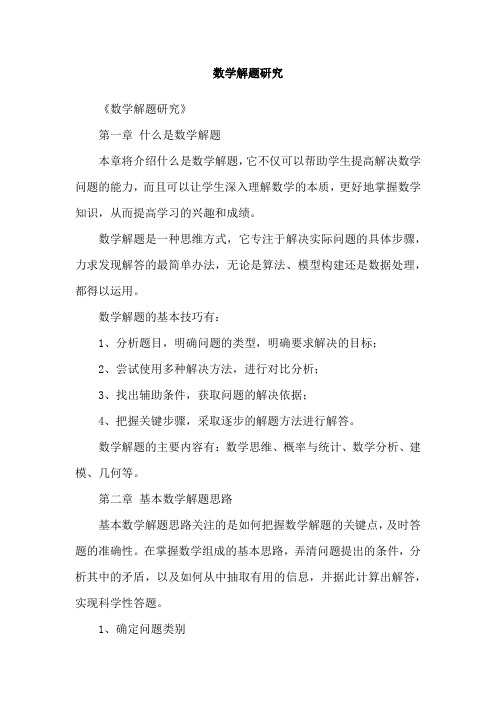 数学解题研究

《数学解题研究》

第一章 什么是数学解题

本章将介绍什么是数学解题，它不仅可以帮助学生提高解决数学问题的能力，而且可以让学生深入理解数学的本质，更好地掌握数学知识，从而提高学习的兴趣和成绩。

数学解题是一种思维方式，它专注于解决实际问题的具体步骤，力求发现解答的最简单办法，无论是算法、模型构建还是数据处理，都得以运用。

数学解题的基本技巧有：

1、分析题目，明确问题的类型，明确要求解决的目标；

2、尝试使用多种解决方法，进行对比分析；

3、找出辅助条件，获取问题的解决依据；

4、把握关键步骤，采取逐步的解题方法进行解答。

数学解题的主要内容有：数学思维、概率与统计、数学分析、建模、几何等。

第二章 基本数学解题思路

基本数学解题思路关注的是如何把握数学解题的关键点，及时答题的准确性。在掌握数学组成的基本思路，弄清问题提出的条件，分析其中的矛盾，以及如何从中抽取有用的信息，并据此计算出解答，实现科学性答题。

1、确定问题类别